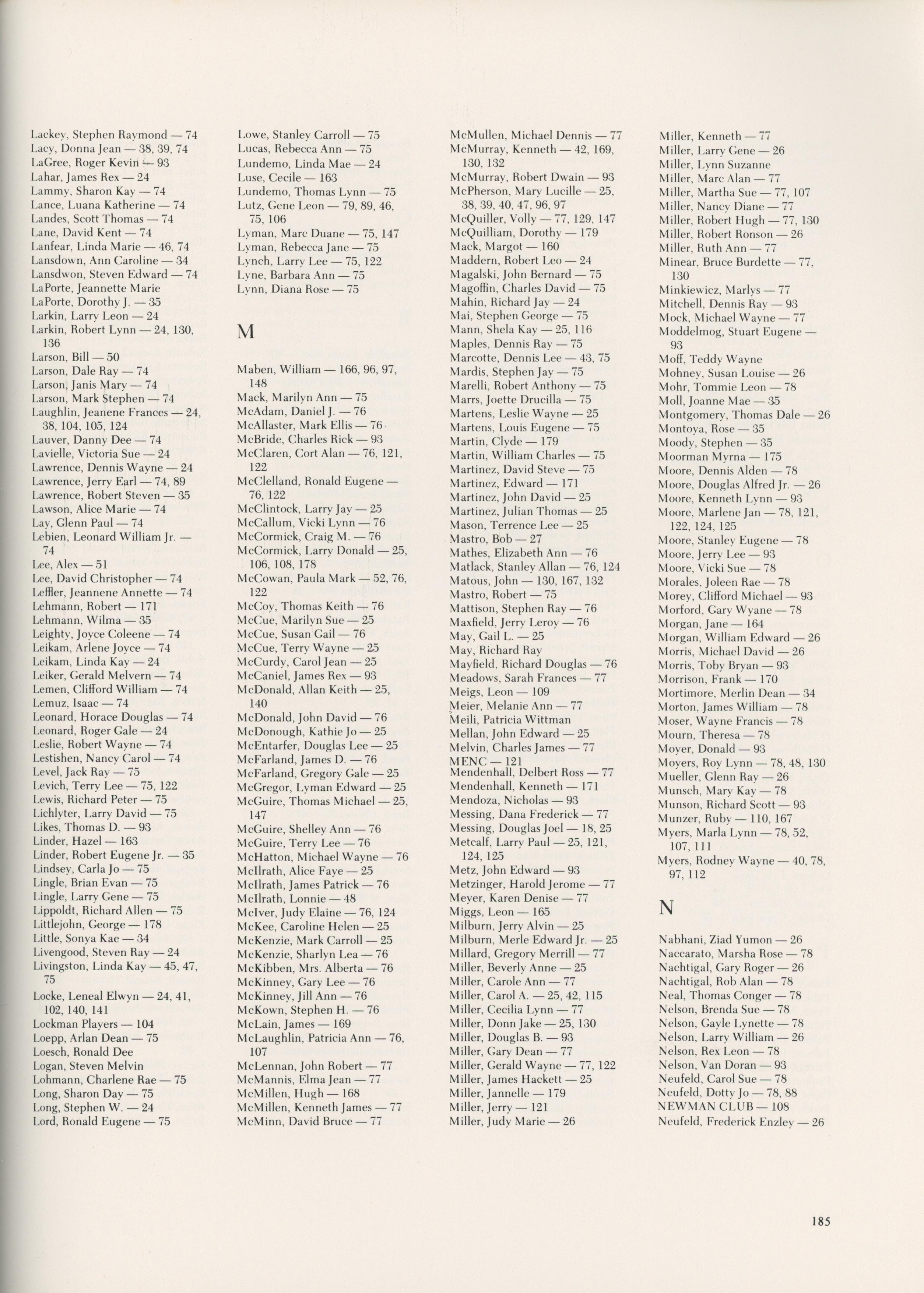 Lackey, Stephen Raymond — 74
Lacy, Donna Jean — 38, 39, 74
LaGree, Roger Kevin — 93
Lahar, James Rex — 24
Lammy, Sharon Kay — 74
Lance, Luana Katherine — 74
Landes, Scott Thomas — 74
Lane, David Kent — 74
Lanfear, Linda Marie — 46, 74
Lansdown, Ann Caroline — 34
Lansdwon, Steven Edward — 74
LaPorte, Jeannette Marie
LaPorte, Dorothy J. — 35
Larkin, Larry Leon — 24
Larkin, Robert Lynn — 24, 130, 136
Larson, Bill — 50
Larson, Dale Ray — 74
Larson, Janis Mary — 74
Larson, Mark Stephen — 74
Laughlin, Jeanene Frances — 24, 38, 104, 105, 124
Lauver, Danny Dee — 74
Lavielle, Victoria Sue — 24
Lawrence, Dennis Wayne — 24
Lawrence, Jerry Earl — 74, 89
Lawrence, Robert Steven — 35
Lawson, Alice Marie — 74
Lay, Glenn Paul — 74
Lebien, Leonard William Jr. — 74
Lee, Alex — 51
Lee, David Christopher — 74
Leffler, Jeannene Annette — 74
Lehmann, Robert — 171
Lehmann, Wilma — 35
Leighty, Joyce Coleene — 74
Leikam, Arlene Joyce — 74
Leikam, Linda Kay — 24
Leiker, Gerald Melvern — 74
Lemen, Clifford William — 74
Lemuz, Isaac — 74
Leonard, Horace Douglas — 74
Leonard, Roger Gale — 24
Leslie, Robert Wayne — 74
Lestishen, Nancy Carol — 74
Level, Jack Ray — 75
Levich, Terry Lee — 75, 122
Lewis, Richard Peter — 75
Lichlyter, Larry David — 75
Likes, Thomas D. — 93
Linder, Hazel — 163
Linder, Robert Eugene Jr. — 35
Lindsey, Carla Jo — 75
Lingle, Brian Evan — 75
Lingle, Larry Gene — 75
Lippoldt, Richard Allen — 75
Littlejohn, George — 178
Little, Sonya Kae — 34
Livengood, Steven Ray — 24
Livingston, Linda Kay — 45, 47, 75
Locke, Leneal Elwyn — 24, 41, 102, 140, 141
Lockman Players — 104
Loepp, Arlan Dean — 75
Loesch, Ronald Dee
Logan, Steven Melvin
Lohmann, Charlene Rae — 75
Long, Sharon Day — 75
Long, Stephen W. — 24
Lord, Ronald Eugene — 75

Lowe, Stanley Carroll — 75
Lucas, Rebecca Ann — 75
Lundemo, Linda Mae — 24
Luse, Cecile — 163
Lundemo, Thomas Lynn — 75
Lutz, Gene Leon — 79, 89, 46, 75, 106
Lyman, Marc Duane — 75, 147
Lyman, Rebecca Jane — 75
Lynch, Larry Lee — 75, 122
Lyne, Barbara Ann — 75
Lynn, Diana Rose — 75

M

Maben, William — 166, 96, 97, 148
Mack, Marilyn Ann — 75
McAdam, Daniel J. — 76
McAllaster, Mark Ellis — 76
McBride, Charles Rick — 93
McClaren, Cort Alan — 76, 121, 122
McClelland, Ronald Eugene — 76, 122
McClintock, Larry Jay — 25
McCallum, Vicki Lynn — 76
McCormick, Craig M. — 76
McCormick, Larry Donald — 25, 106, 108, 178
McCowan, Paula Mark — 52, 76, 122
McCoy, Thomas Keith — 76
McCue, Marilyn Sue — 25
McCue, Susan Gail — 76
McCue, Terry Wayne — 25
McCurdy, Carol Jean — 25
McCaniel, James Rex — 93
McDonald, Allan Keith — 25, 140
McDonald, John David — 76
McDonough, Kathie Jo — 25
McEntarfer, Douglas Lee — 25
McFarland, James D. — 76
McFarland, Gregory Gale — 25
McGregor, Lyman Edward — 25
McGuire, Thomas Michael — 25, 147
McGuire, Shelley Ann — 76
McGuire, Terry Lee — 76
McHatton, Michael Wayne — 76
McIlrath, Alice Faye — 25
McIlrath, James Patrick — 76
McIlrath, Lonnie — 48
McIver, Judy Elaine — 76, 124
McKee, Caroline Helen — 25
McKenzie, Mark Carroll — 25
McKenzie, Sharlyn Lea — 76
McKibben, Mrs. Alberta — 76
McKinney, Gary Lee — 76
McKinney, Jill Ann — 76
McKown, Stephen H. — 76
McLain, James — 169
McLaughlin, Patricia Ann — 76, 107
McLennan, John Robert — 77
McMannis, Elma Jean — 77
McMillen, Hugh — 168
McMillen, Kenneth James — 77
McMinn, David Bruce — 77

McMullen, Michael Dennis — 77
McMurray, Kenneth — 42, 169, 130, 132
McMurray, Robert Dwain — 93
McPherson, Mary Lucille — 25, 38, 39, 40, 47, 96, 97
McQuiller, Volly — 77, 129, 147
McQuilliam, Dorothy — 179
Mack, Margot — 160
Maddern, Robert Leo — 24
Magalski, John Bernard — 75
Magoffin, Charles David — 75
Mahin, Richard Jay — 24
Mai, Stephen George — 75
Mann, Shela Kay — 25, 116
Maples, Dennis Ray — 75
Marcotte, Dennis Lee — 43, 75
Mardis, Stephen Jay — 75
Marelli, Robert Anthony — 75
Marrs, Joette Drucilla — 75
Martens, Leslie Wayne — 25
Martens, Louis Eugene — 75
Martin, Clyde — 179
Martin, William Charles — 75
Martinez, David Steve — 75
Martinez, Edward — 171
Martinez, John David — 25
Martinez, Julian Thomas — 25
Mason, Terrence Lee — 25
Mastro, Bob — 27
Mathes, Elizabeth Ann — 76
Matlack, Stanley Allan — 76, 124
Matous, John — 130, 167, 132
Mastro, Robert — 75
Mattison, Stephen Ray — 76
Maxfield, Jerry Leroy — 76
May, Gail L. — 25
May, Richard Ray
Mayfield, Richard Douglas — 76
Meadows, Sarah Frances — 77
Meigs, Leon — 109
Meier, Melanie Ann — 77
Meili, Patricia Wittman
Mellan, John Edward — 25
Melvin, Charles James — 77
MENC — 121
Mendenhall, Delbert Ross — 77
Mendenhall, Kenneth — 171
Mendoza, Nicholas — 93
Messing, Dana Frederick — 77
Messing, Douglas Joel — 18, 25
Metcalf, Larry Paul — 25, 121, 124, 125
Metz, John Edward — 93
Metzinger, Harold Jerome — 77
Meyer, Karen Denise — 77
Miggs, Leon — 165
Milburn, Jerry Alvin — 25
Milburn, Merle Edward Jr. — 25
Millard, Gregory Merrill — 77
Miller, Beverly Anne — 25
Miller, Carole Ann — 77
Miller, Carol A. — 25, 42, 115
Miller, Cecilia Lynn — 77
Miller, Donn Jake — 25, 130
Miller, Douglas B. — 93
Miller, Gary Dean — 77
Miller, Gerald Wayne — 77, 122
Miller, James Hackett — 25
Miller, Jannelle — 179
Miller, Jerry — 121
Miller, Judy Marie — 26

Miller, Kenneth — 77
Miller, Larry Gene — 26
Miller, Lynn Suzanne
Miller, Marc Alan — 77
Miller, Martha Sue — 77, 107
Miller, Nancy Diane — 77
Miller, Robert Hugh — 77, 130
Miller, Robert Ronson — 26
Miller, Ruth Ann — 77
Minear, Bruce Burdette — 77, 130
Minkiewicz, Marlys — 77
Mitchell, Dennis Ray — 93
Mock, Michael Wayne — 77
Moddelmog, Stuart Eugene — 93
Moff, Teddy Wayne
Mohney, Susan Louise — 26
Mohr, Tommie Leon — 78
Moll, Joanne Mae — 35
Montgomery, Thomas Dale — 26
Montoya, Rose — 35
Moody, Stephen — 35
Moorman Myrna — 175
Moore, Dennis Alden — 78
Moore, Douglas Alfred Jr. — 26
Moore, Kenneth Lynn — 93
Moore, Marlene Jan — 78, 121, 122, 124, 125
Moore, Stanley Eugene — 78
Moore, Jerry Lee — 93
Moore, Vicki Sue — 78
Morales, Joleen Rae — 78
Morey, Clifford Michael — 93
Morford, Gary Wyane — 78
Morgan, Jane — 164
Morgan, William Edward — 26
Morris, Michael David — 26
Morris, Toby Bryan — 93
Morrison, Frank — 170
Mortimore, Merlin Dean — 34
Morton, James William — 78
Moser, Wayne Francis — 78
Mourn, Theresa — 78
Moyer, Donald — 93
Moyers, Roy Lynn — 78, 48, 130
Mueller, Glenn Ray — 26
Munsch, Mary Kay — 78
Munson, Richard Scott — 93
Munzer, Ruby — 110, 167
Myers, Marla Lynn — 78, 52, 107, 111
Myers, Rodney Wayne — 40, 78, 97, 112

N

Nabhani, Ziad Yumon — 26
Naccarato, Marsha Rose — 78
Nachtigal, Gary Roger — 26
Nachtigal, Rob Alan — 78
Neal, Thomas Conger — 78
Nelson, Brenda Sue — 78
Nelson, Gayle Lynette — 78
Nelson, Larry William — 26
Nelson, Rex Leon — 78
Nelson, Van Doran — 93
Neufeld, Carol Sue — 78
Neufeld, Dotty Jo — 78, 88
NEWMAN CLUB — 108
Neufeld, Frederick Enzley — 26

185